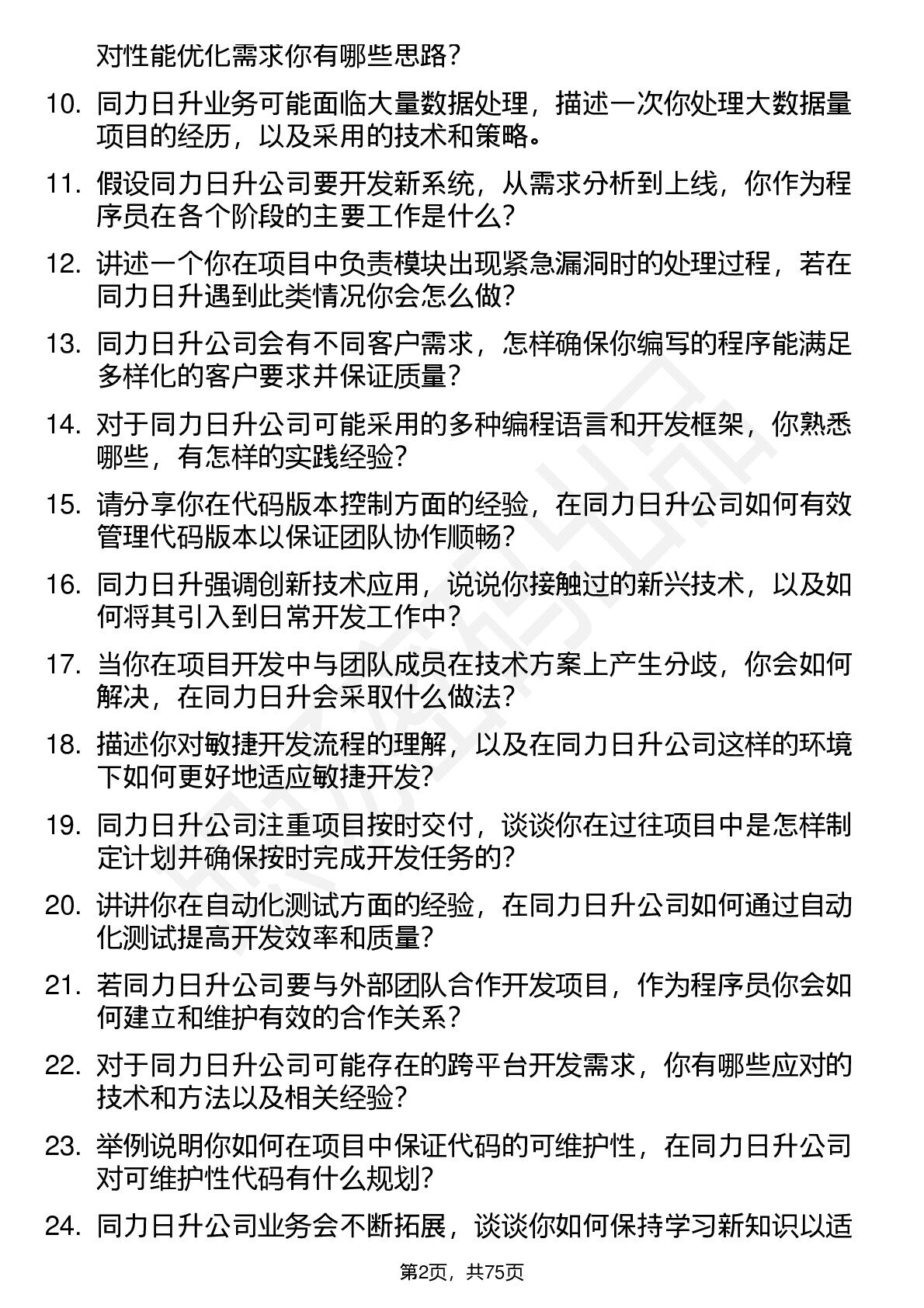 对性能优化需求你有哪些思路？

10. 同力日升业务可能面临大量数据处理，描述一次你处理大数据量项目的经历，以及采用的技术和策略。

11. 假设同力日升公司要开发新系统，从需求分析到上线，你作为程序员在各个阶段的主要工作是什么？

12. 讲述一个你在项目中负责模块出现紧急漏洞时的处理过程，若在同力日升遇到此类情况你会怎么做？

13. 同力日升公司会有不同客户需求，怎样确保你编写的程序能满足多样化的客户要求并保证质量？

14. 对于同力日升公司可能采用的多种编程语言和开发框架，你熟悉哪些，有怎样的实践经验？

15. 请分享你在代码版本控制方面的经验，在同力日升公司如何有效管理代码版本以保证团队协作顺畅？

16. 同力日升强调创新技术应用，说说你接触过的新兴技术，以及如何将其引入到日常开发工作中？

17. 当你在项目开发中与团队成员在技术方案上产生分歧，你会如何解决，在同力日升会采取什么做法？

18. 描述你对敏捷开发流程的理解，以及在同力日升公司这样的环境下如何更好地适应敏捷开发？

19. 同力日升公司注重项目按时交付，谈谈你在过往项目中是怎样制定计划并确保按时完成开发任务的？

20. 讲讲你在自动化测试方面的经验，在同力日升公司如何通过自动化测试提高开发效率和质量？

21. 若同力日升公司要与外部团队合作开发项目，作为程序员你会如何建立和维护有效的合作关系？

22. 对于同力日升公司可能存在的跨平台开发需求，你有哪些应对的技术和方法以及相关经验？

23. 举例说明你如何在项目中保证代码的可维护性，在同力日升公司对可维护性代码有什么规划？

24. 同力日升公司业务会不断拓展，谈谈你如何保持学习新知识以适

第2页，共75页